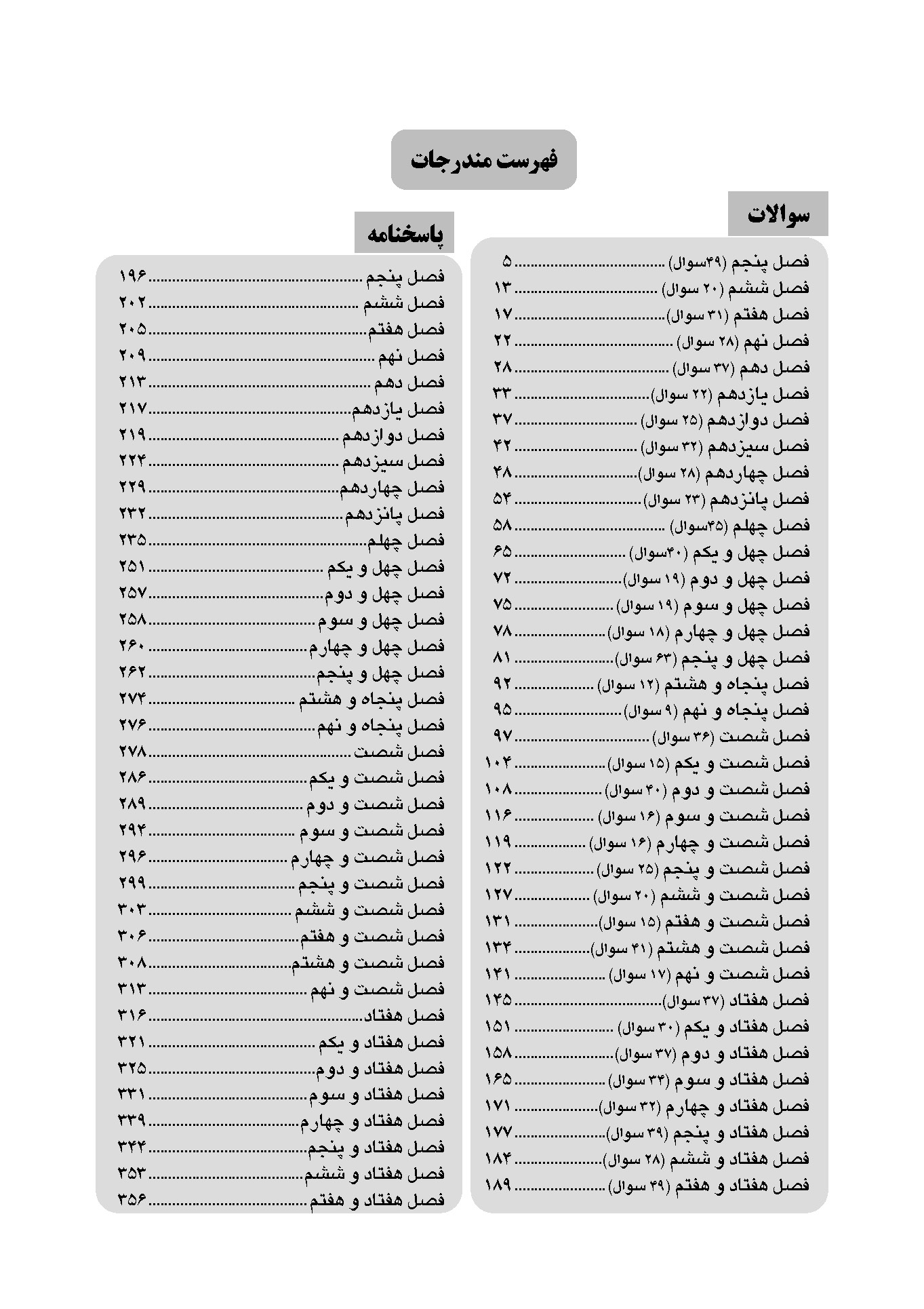 فهرست مندرجات

سوالات

فصل پنجم (۴۹سوال) ۵
فصل ششم (۲۰ سوال) ۱۳
فصل هفتم (۳۱ سوال) ۱۷
فصل نهم (۲۸ سوال) ۲۲
فصل دهم (۳۷ سوال) ۲۸
فصل یازدهم (۲۲ سوال) ۳۳
فصل دوازدهم (۲۵ سوال) ۳۷
فصل سیزدهم (۳۲ سوال) ۴۲
فصل چهاردهم (۲۸ سوال) ۴۸
فصل پانزدهم (۲۳ سوال) ۵۴
فصل چهلم (۴۵سوال) ۵۸
فصل چهل و یکم (۴۰سوال) ۶۵
فصل چهل و دوم (۱۹ سوال) ۷۲
فصل چهل و سوم (۱۹ سوال) ۷۵
فصل چهل و چهارم (۱۸ سوال) ۷۸
فصل چهل و پنجم (۶۳ سوال) ۸۱
فصل پنجاه و هشتم (۱۲ سوال) ۹۲
فصل پنجاه و نهم (۹ سوال) ۹۵
فصل شصت (۳۶ سوال) ۹۷
فصل شصت و یکم (۱۵ سوال) ۱۰۴
فصل شصت و دوم (۴۰ سوال) ۱۰۸
فصل شصت و سوم (۱۶ سوال) ۱۱۶
فصل شصت و چهارم (۱۶ سوال) ۱۱۹
فصل شصت و پنجم (۲۵ سوال) ۱۲۲
فصل شصت و ششم (۲۰ سوال) ۱۲۷
فصل شصت و هفتم (۱۵ سوال) ۱۳۱
فصل شصت و هشتم (۴۱ سوال) ۱۳۴
فصل شصت و نهم (۱۷ سوال) ۱۴۱
فصل هفتاد (۳۷ سوال) ۱۴۵
فصل هفتاد و یکم (۳۰ سوال) ۱۵۱
فصل هفتاد و دوم (۳۷ سوال) ۱۵۸
فصل هفتاد و سوم (۳۴ سوال) ۱۶۵
فصل هفتاد و چهارم (۳۲ سوال) ۱۷۱
فصل هفتاد و پنجم (۳۹ سوال) ۱۷۷
فصل هفتاد و ششم (۲۸ سوال) ۱۸۴
فصل هفتاد و هفتم (۳۹ سوال) ۱۸۹

پاسخنامه

فصل پنجم ۱۹۶
فصل ششم ۲۰۲
فصل هفتم ۲۰۵
فصل نهم ۲۰۹
فصل دهم ۲۱۳
فصل یازدهم ۲۱۷
فصل دوازدهم ۲۱۹
فصل سیزدهم ۲۲۴
فصل چهاردهم ۲۲۹
فصل پانزدهم ۲۳۲
فصل چهلم ۲۳۵
فصل چهل و یکم ۲۵۱
فصل چهل و دوم ۲۵۷
فصل چهل و سوم ۲۵۸
فصل چهل و چهارم ۲۶۰
فصل چهل و پنجم ۲۶۲
فصل پنجاه و هشتم ۲۷۴
فصل پنجاه و نهم ۲۷۶
فصل شصت ۲۷۸
فصل شصت و یکم ۲۸۶
فصل شصت و دوم ۲۸۹
فصل شصت و سوم ۲۹۴
فصل شصت و چهارم ۲۹۶
فصل شصت و پنجم ۲۹۹
فصل شصت و ششم ۳۰۳
فصل شصت و هفتم ۳۰۶
فصل شصت و هشتم ۳۰۸
فصل شصت و نهم ۳۱۳
فصل هفتاد ۳۱۶
فصل هفتاد و یکم ۳۲۱
فصل هفتاد و دوم ۳۲۵
فصل هفتاد و سوم ۳۳۱
فصل هفتاد و چهارم ۳۳۹
فصل هفتاد و پنجم ۳۴۴
فصل هفتاد و ششم ۳۵۳
فصل هفتاد و هفتم ۳۵۶